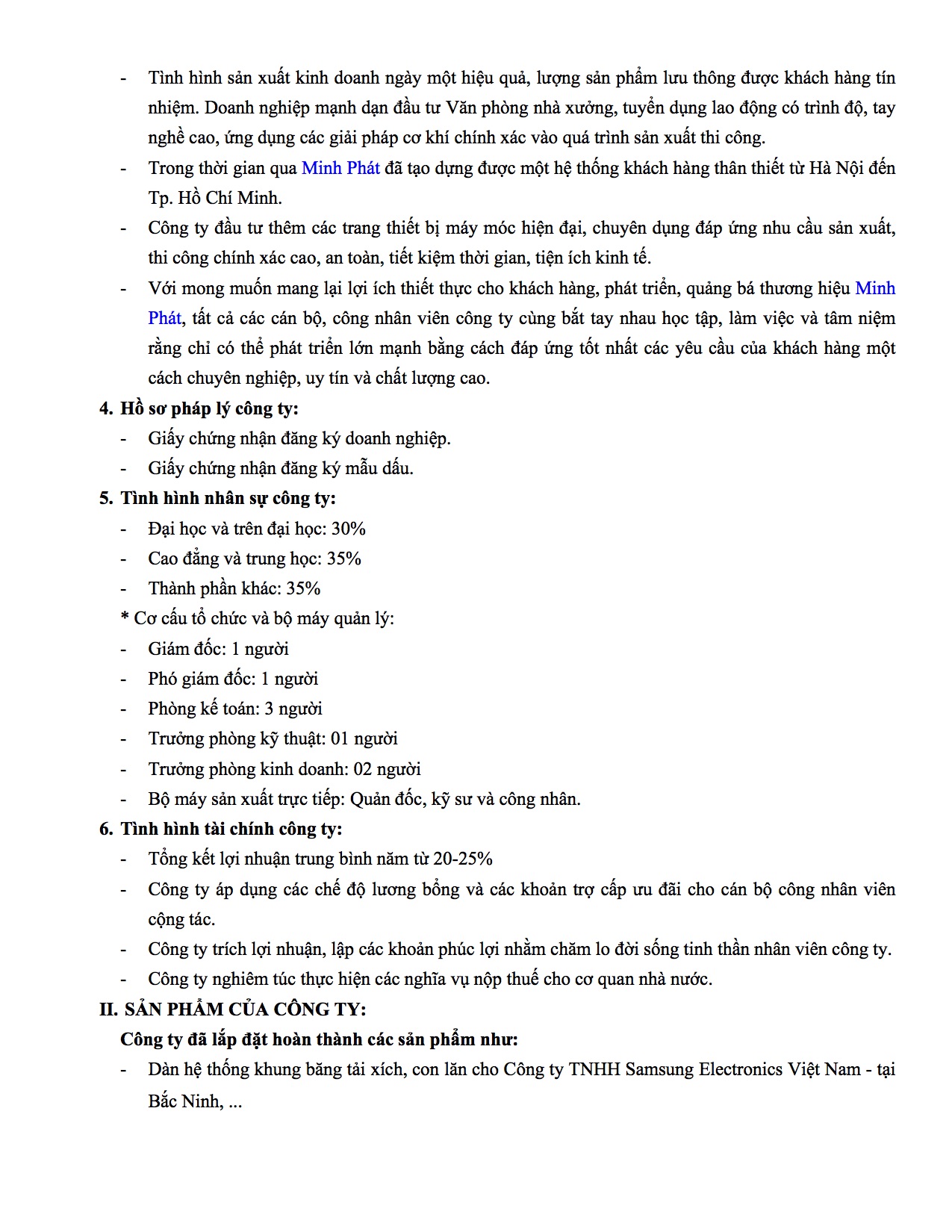 - Tình hình sản xuất kinh doanh ngày một hiệu quả, lượng sản phẩm lưu thông được khách hàng tín nhiệm. Doanh nghiệp mạnh dạn đầu tư Văn phòng nhà xưởng, tuyển dụng lao động có trình độ, tay nghề cao, ứng dụng các giải pháp cơ khí chính xác vào quá trình sản xuất thi công.
- Trong thời gian qua Minh Phát đã tạo dựng được một hệ thống khách hàng thân thiết từ Hà Nội đến Tp. Hồ Chí Minh.
- Công ty đầu tư thêm các trang thiết bị máy móc hiện đại, chuyên dụng đáp ứng nhu cầu sản xuất, thi công chính xác cao, an toàn, tiết kiệm thời gian, tiện ích kinh tế.
- Với mong muốn mang lại lợi ích thiết thực cho khách hàng, phát triển, quảng bá thương hiệu Minh Phát, tất cả các cán bộ, công nhân viên công ty cùng bắt tay nhau học tập, làm việc và tâm niệm rằng chỉ có thể phát triển lớn mạnh bằng cách đáp ứng tốt nhất các yêu cầu của khách hàng một cách chuyên nghiệp, uy tín và chất lượng cao.

4. Hồ sơ pháp lý công ty:
- Giấy chứng nhận đăng ký doanh nghiệp.
- Giấy chứng nhận đăng ký mẫu dấu.

5. Tình hình nhân sự công ty:
- Đại học và trên đại học: 30%
- Cao đẳng và trung học: 35%
- Thành phần khác: 35%
* Cơ cấu tổ chức và bộ máy quản lý:
- Giám đốc: 1 người
- Phó giám đốc: 1 người
- Phòng kế toán: 3 người
- Trưởng phòng kỹ thuật: 01 người
- Trưởng phòng kinh doanh: 02 người
- Bộ máy sản xuất trực tiếp: Quản đốc, kỹ sư và công nhân.

6. Tình hình tài chính công ty:
- Tổng kết lợi nhuận trung bình năm từ 20-25%
- Công ty áp dụng các chế độ lương bổng và các khoản trợ cấp ưu đãi cho cán bộ công nhân viên cộng tác.
- Công ty trích lợi nhuận, lập các khoản phúc lợi nhằm chăm lo đời sống tinh thần nhân viên công ty.
- Công ty nghiêm túc thực hiện các nghĩa vụ nộp thuế cho cơ quan nhà nước.

II. SẢN PHẨM CỦA CÔNG TY:
Công ty đã lắp đặt hoàn thành các sản phẩm như:
- Dàn hệ thống khung băng tải xích, con lăn cho Công ty TNHH Samsung Electronics Việt Nam - tại Bắc Ninh, ...